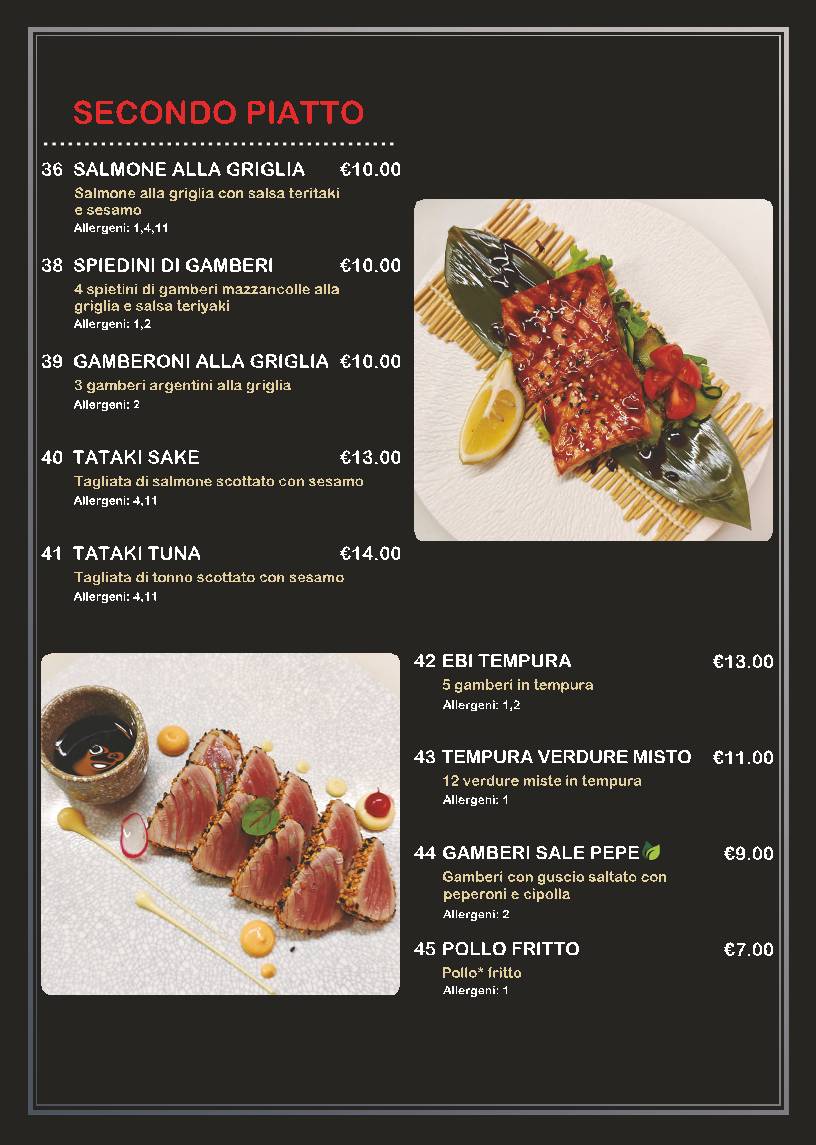 SECONDO PIATTO

36 SALMONE ALLA GRIGLIA €10.00
Salmone alla griglia con salsa teritaki e sesamo
Allergeni: 1,4,11

38 SPIEDINI DI GAMBERI €10.00
4 spietini di gamberi mazzancolle alla griglia e salsa teriyaki
Allergeni: 1,2

39 GAMBERONI ALLA GRIGLIA €10.00
3 gamberi argentini alla griglia
Allergeni: 2

40 TATAKI SAKE €13.00
Tagliata di salmone scottato con sesamo
Allergeni: 4,11

41 TATAKI TUNA €14.00
Tagliata di tonno scottato con sesamo
Allergeni: 4,11

42 EBI TEMPURA €13.00
5 gamberi in tempura
Allergeni: 1,2

43 TEMPURA VERDURE MISTO €11.00
12 verdure miste in tempura
Allergeni: 1

44 GAMBERI SALE PEPE €9.00
Gamberi con guscio saltato con peperoni e cipolla
Allergeni: 2

45 POLLO FRITTO €7.00
Pollo* fritto
Allergeni: 1